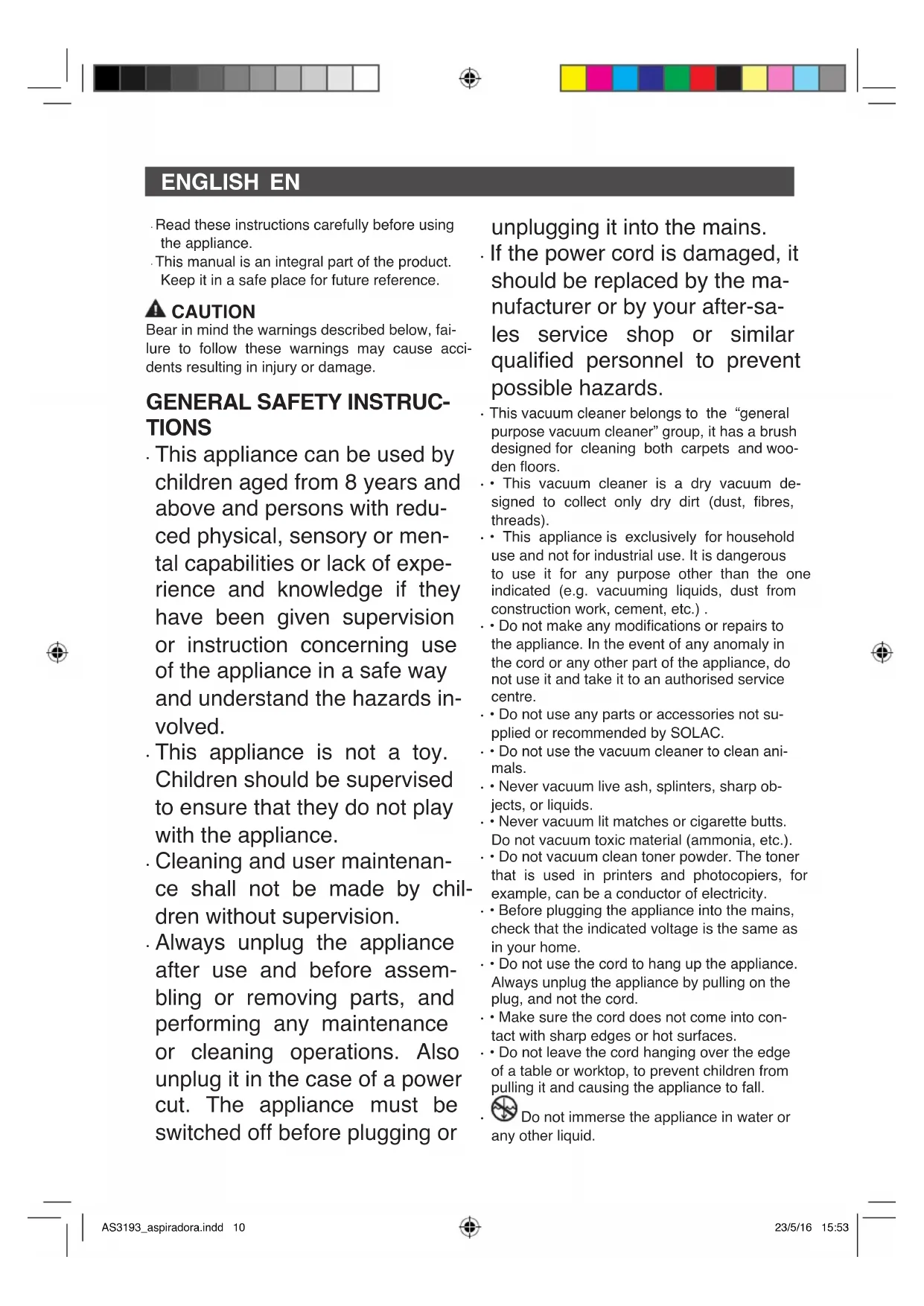 ENGLISH EN

· Read these instructions carefully before using the appliance.
· This manual is an integral part of the product. Keep it in a safe place for future reference.

CAUTION
Bear in mind the warnings described below, failure to follow these warnings may cause accidents resulting in injury or damage.

GENERAL SAFETY INSTRUCTIONS
· This appliance can be used by children aged from 8 years and above and persons with reduced physical, sensory or mental capabilities or lack of experience and knowledge if they have been given supervision or instruction concerning use of the appliance in a safe way and understand the hazards involved.
· This appliance is not a toy. Children should be supervised to ensure that they do not play with the appliance.
· Cleaning and user maintenance shall not be made by children without supervision.
· Always unplug the appliance after use and before assembling or removing parts, and performing any maintenance or cleaning operations. Also unplug it in the case of a power cut. The appliance must be switched off before plugging or unplugging it into the mains.
· If the power cord is damaged, it should be replaced by the manufacturer or by your after-sales service shop or similar qualified personnel to prevent possible hazards.
· This vacuum cleaner belongs to the "general purpose vacuum cleaner" group, it has a brush designed for cleaning both carpets and wooden floors.
· • This vacuum cleaner is a dry vacuum designed to collect only dry dirt (dust, fibres, threads).
· • This appliance is exclusively for household use and not for industrial use. It is dangerous to use it for any purpose other than the one indicated (e.g. vacuuming liquids, dust from construction work, cement, etc.) .
· • Do not make any modifications or repairs to the appliance. In the event of any anomaly in the cord or any other part of the appliance, do not use it and take it to an authorised service centre.
· • Do not use any parts or accessories not supplied or recommended by SOLAC.
· • Do not use the vacuum cleaner to clean animals.
· • Never vacuum live ash, splinters, sharp objects, or liquids.
· • Never vacuum lit matches or cigarette butts. Do not vacuum toxic material (ammonia, etc.).
· • Do not vacuum clean toner powder. The toner that is used in printers and photocopiers, for example, can be a conductor of electricity.
· • Before plugging the appliance into the mains, check that the indicated voltage is the same as in your home.
· • Do not use the cord to hang up the appliance. Always unplug the appliance by pulling on the plug, and not the cord.
· • Make sure the cord does not come into contact with sharp edges or hot surfaces.
· • Do not leave the cord hanging over the edge of a table or worktop, to prevent children from pulling it and causing the appliance to fall.
· Do not immerse the appliance in water or any other liquid.

AS3193_aspiradora.indd 10 23/5/16 15:53